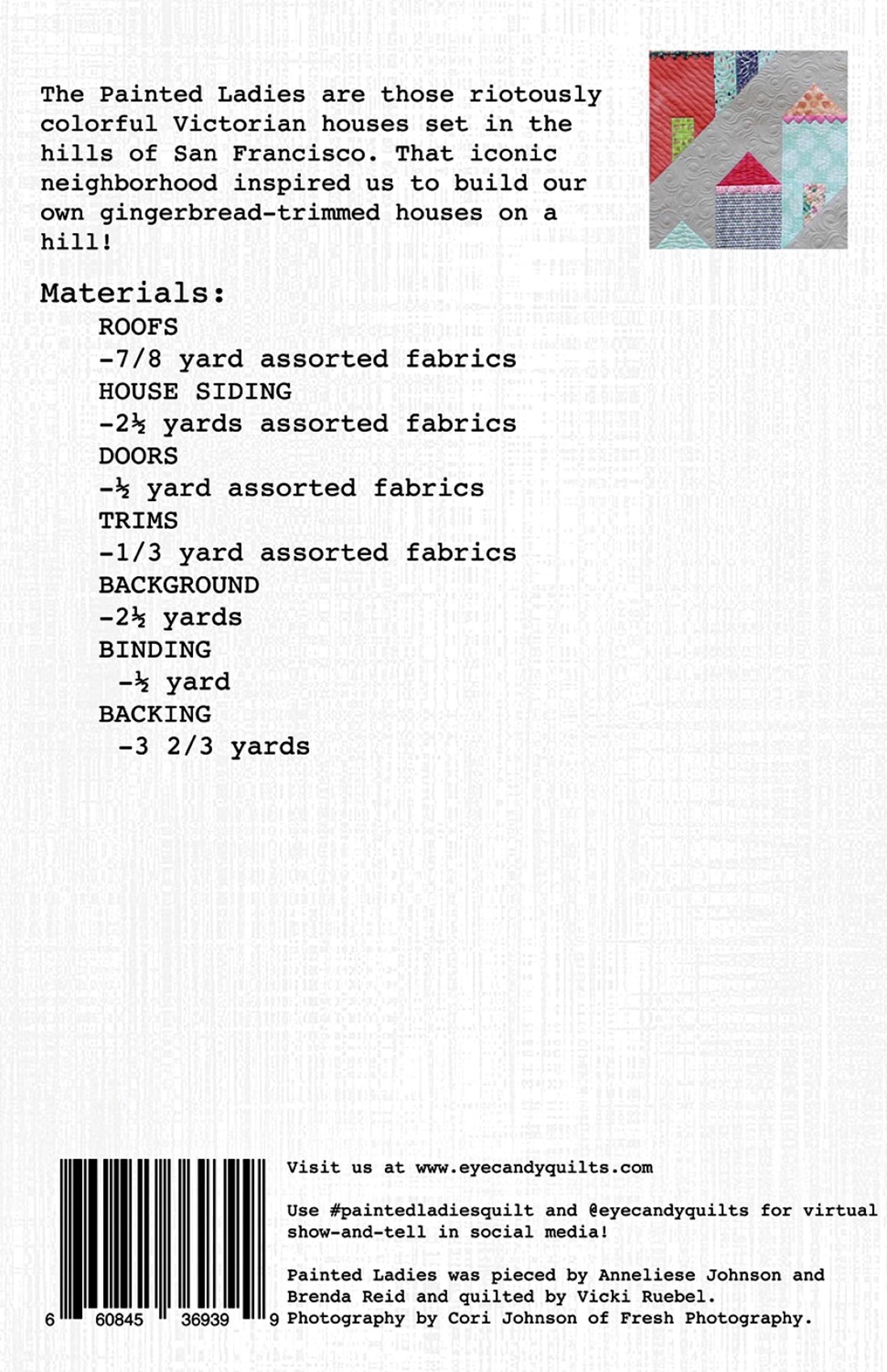 The Painted Ladies are those riotously colorful Victorian houses set in the hills of San Francisco. That iconic neighborhood inspired us to build our own gingerbread-trimmed houses on a hill!

Materials:
ROOFS
-7/8 yard assorted fabrics
HOUSE SIDING
-2½ yards assorted fabrics
DOORS
-½ yard assorted fabrics
TRIMS
-1/3 yard assorted fabrics
BACKGROUND
-2½ yards
BINDING
-½ yard
BACKING
-3 2/3 yards

6 60845 36939 9

Visit us at www.eyecandyquilts.com

Use #paintedladiesquilt and @eyecandyquilts for virtual show-and-tell in social media!

Painted Ladies was pieced by Anneliese Johnson and Brenda Reid and quilted by Vicki Ruebel. Photography by Cori Johnson of Fresh Photography.